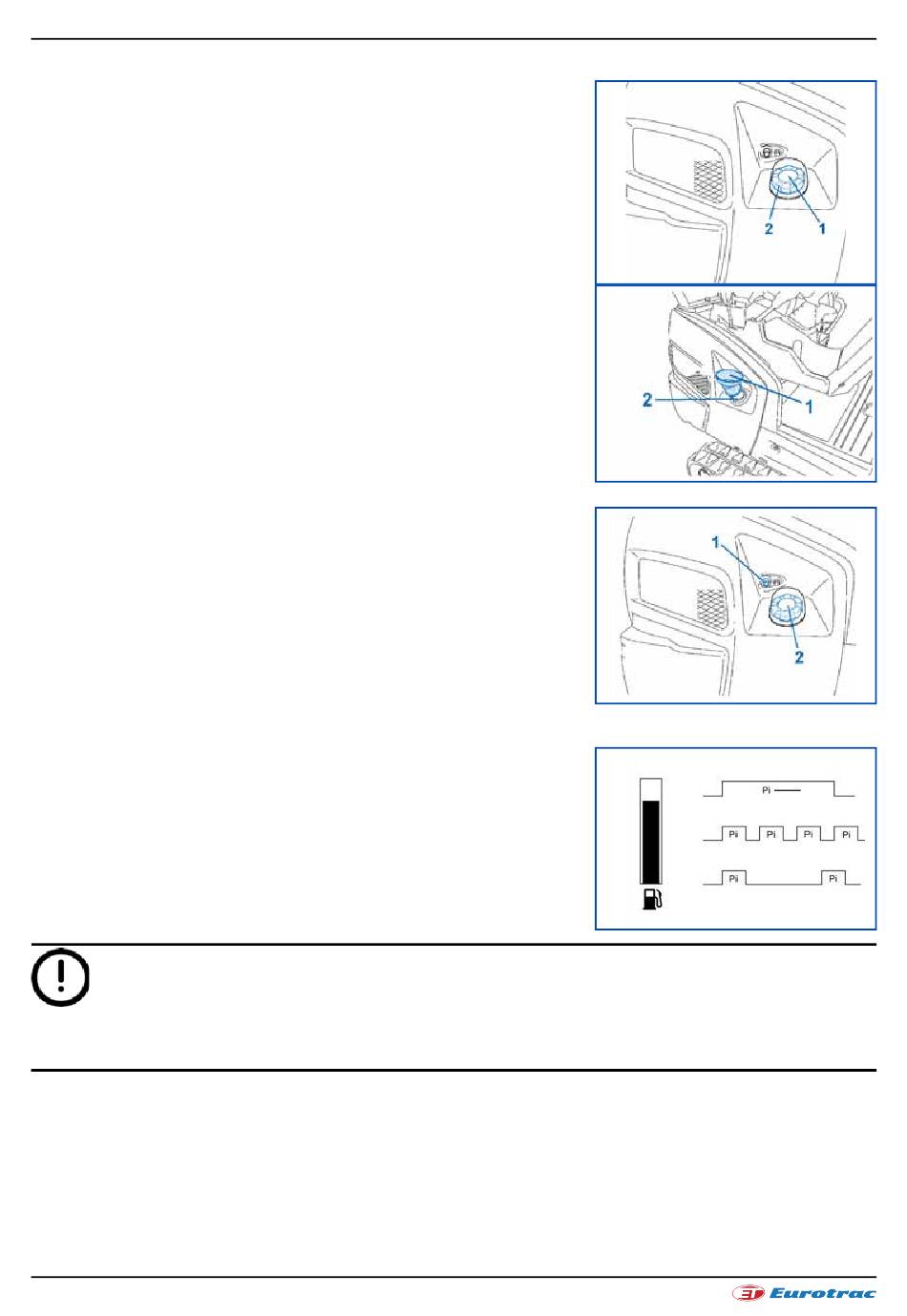 2
1

2
1

1
2

Pi
Pii
Pi
Pi
Pi
Pii
Pi

Eurotrac